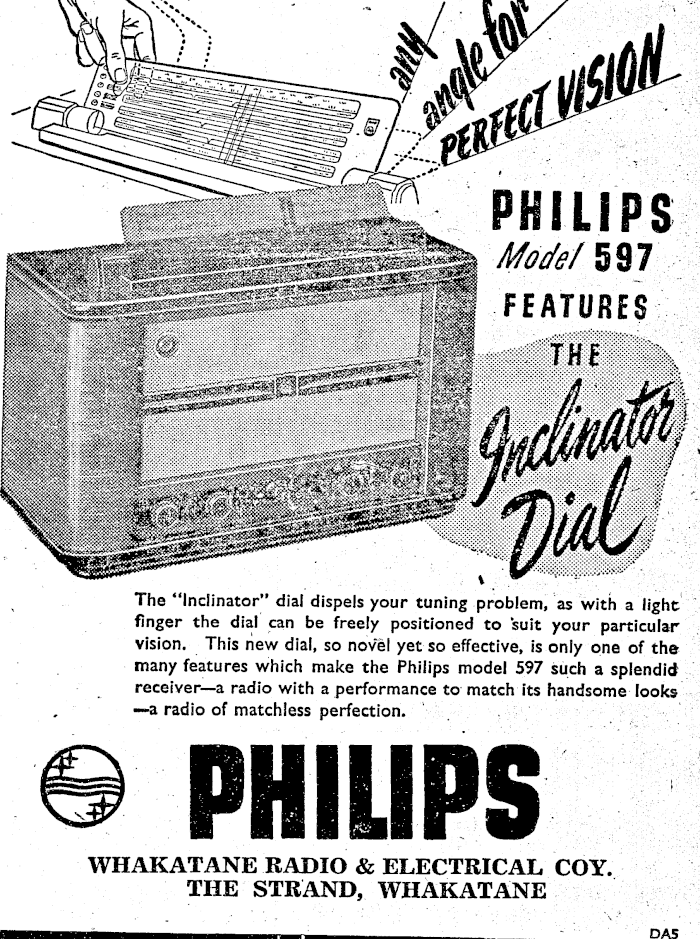 any angle for PERFECT VISION

PHILIPS Model 597 FEATURES THE Inclinator Dial

The "Inclinator" dial dispels your tuning problem, as with a light finger the dial can be freely positioned to suit your particular vision. This new dial, so novel yet so effective, is only one of the many features which make the Philips model 597 such a splendid receiver—a radio with a performance to match its handsome looks —a radio of matchless perfection.

PHILIPS

WHAKATANE RADIO & ELECTRICAL COY.
THE STRAND, WHAKATANE

DA5